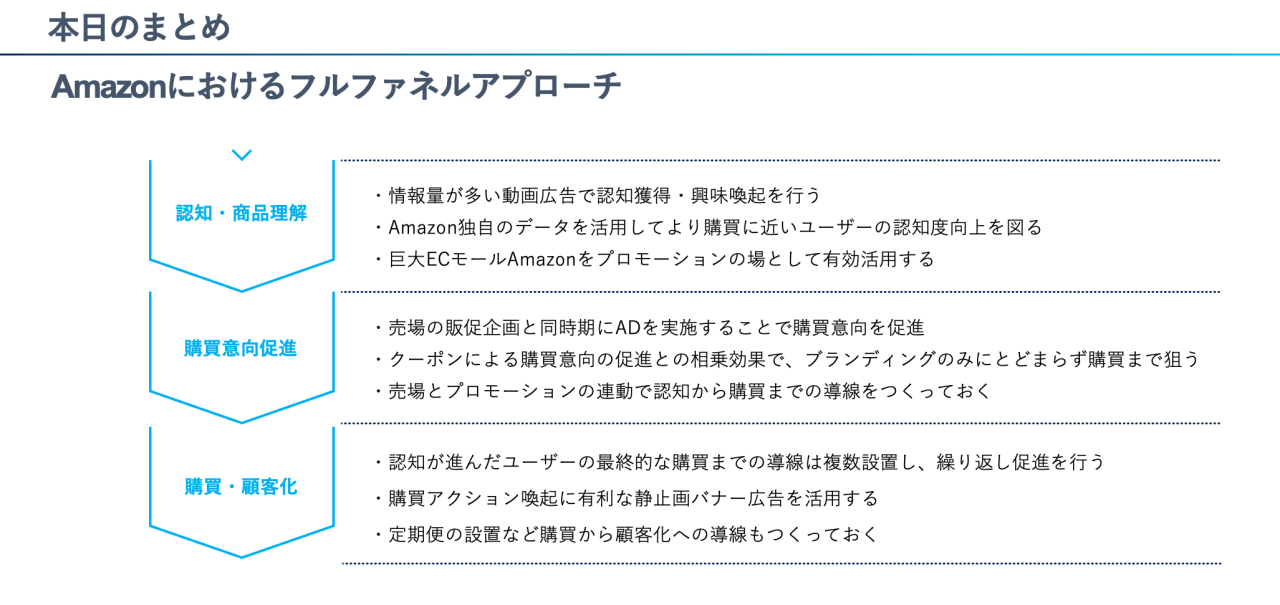 本日のまとめ

Amazonにおけるフルファネルアプローチ

認知・商品理解

・情報量が多い動画広告で認知獲得・興味喚起を行う
・Amazon独自のデータを活用してより購買に近いユーザーの認知度向上を図る
・巨大ECモールAmazonをプロモーションの場として有効活用する

購買意向促進

・売場の販促企画と同時期にADを実施することで購買意向を促進
・クーポンによる購買意向の促進との相乗効果で、ブランディングのみにとどまらず購買まで狙う
・売場とプロモーションの連動で認知から購買までの導線をつくっておく

購買・顧客化

・認知が進んだユーザーの最終的な購買までの導線は複数設置し、繰り返し促進を行う
・購買アクション喚起に有利な静止画バナー広告を活用する
・定期便の設置など購買から顧客化への導線もつくっておく